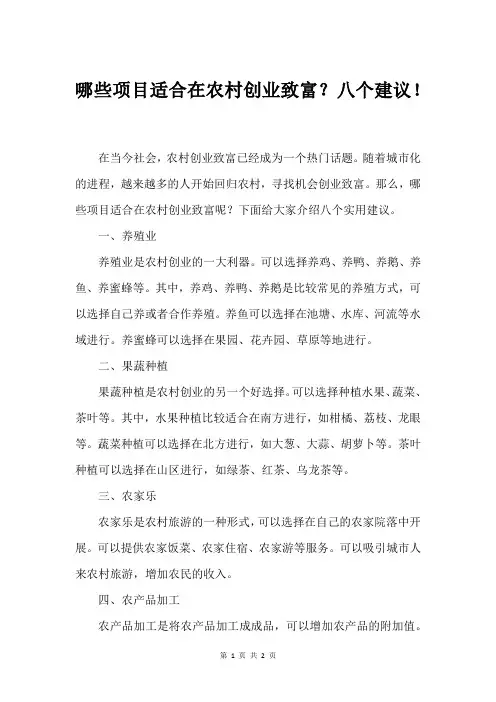 哪些项目适合在农村创业致富？八个建议！

在当今社会，农村创业致富已经成为一个热门话题。随着城市化的进程，越来越多的人开始回归农村，寻找机会创业致富。那么，哪些项目适合在农村创业致富呢？下面给大家介绍八个实用建议。

一、养殖业

养殖业是农村创业的一大利器。可以选择养鸡、养鸭、养鹅、养鱼、养蜜蜂等。其中，养鸡、养鸭、养鹅是比较常见的养殖方式，可以选择自己养或者合作养殖。养鱼可以选择在池塘、水库、河流等水域进行。养蜜蜂可以选择在果园、花卉园、草原等地进行。

二、果蔬种植

果蔬种植是农村创业的另一个好选择。可以选择种植水果、蔬菜、茶叶等。其中，水果种植比较适合在南方进行，如柑橘、荔枝、龙眼等。蔬菜种植可以选择在北方进行，如大葱、大蒜、胡萝卜等。茶叶种植可以选择在山区进行，如绿茶、红茶、乌龙茶等。

三、农家乐

农家乐是农村旅游的一种形式，可以选择在自己的农家院落中开展。可以提供农家饭菜、农家住宿、农家游等服务。可以吸引城市人来农村旅游，增加农民的收入。

四、农产品加工

农产品加工是将农产品加工成成品，可以增加农产品的附加值。

第 1 页 共 2 页